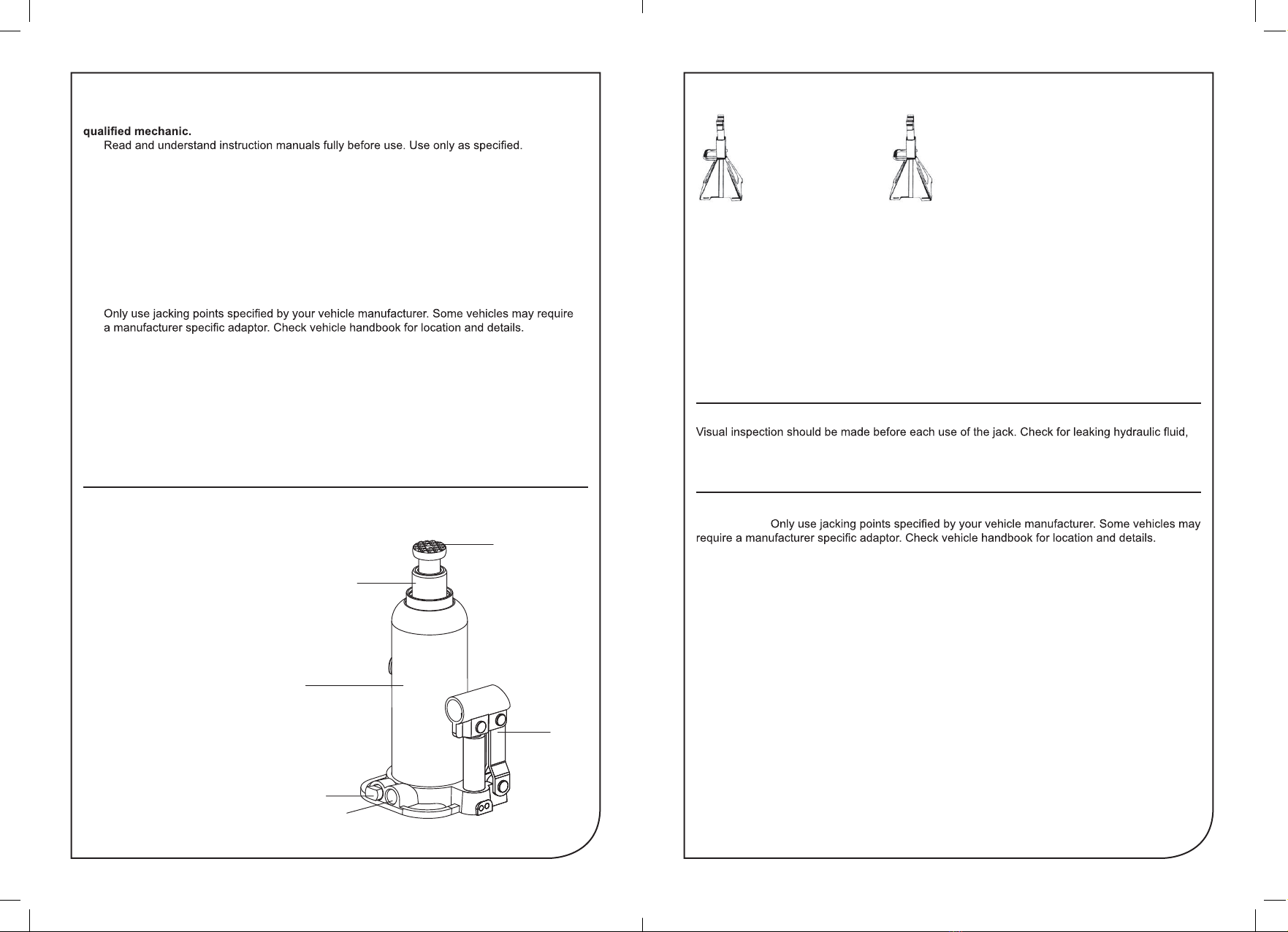 qualified mechanic.

Read and understand instruction manuals fully before use. Use only as specified.

Only use jacking points specified by your vehicle manufacturer. Some vehicles may require a manufacturer specific adaptor. Check vehicle handbook for location and details.

Visual inspection should be made before each use of the jack. Check for leaking hydraulic fluid,

Only use jacking points specified by your vehicle manufacturer. Some vehicles may require a manufacturer specific adaptor. Check vehicle handbook for location and details.